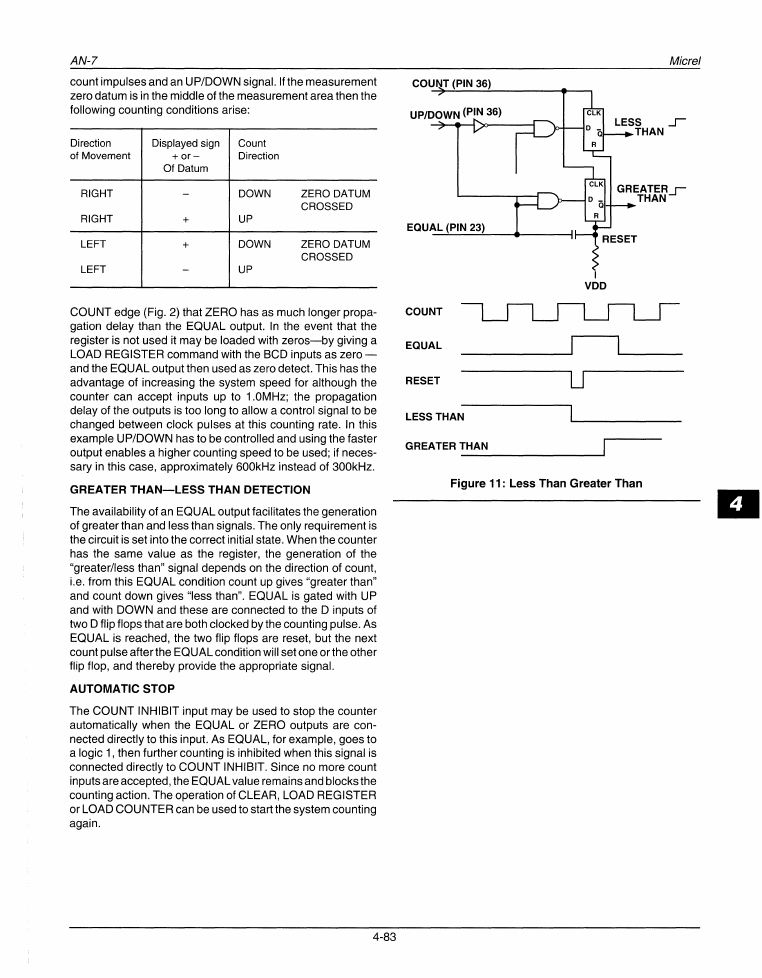 AN-7

Micrel

count impulses and an UP/DOWN signal. If the measurement zero datum is in the middle of the measurement area then the following counting conditions arise:

| Direction of Movement | Displayed sign + or – Of Datum | Count Direction | |
|---|---|---|---|
| RIGHT | – | DOWN | ZERO DATUM CROSSED |
| RIGHT | + | UP | |
| LEFT | + | DOWN | ZERO DATUM CROSSED |
| LEFT | – | UP | |

COUNT edge (Fig. 2) that ZERO has as much longer propagation delay than the EQUAL output. In the event that the register is not used it may be loaded with zeros—by giving a LOAD REGISTER command with the BCD inputs as zero — and the EQUAL output then used as zero detect. This has the advantage of increasing the system speed for although the counter can accept inputs up to 1.0MHz; the propagation delay of the outputs is too long to allow a control signal to be changed between clock pulses at this counting rate. In this example UP/DOWN has to be controlled and using the faster output enables a higher counting speed to be used; if necessary in this case, approximately 600kHz instead of 300kHz.

GREATER THAN—LESS THAN DETECTION

The availability of an EQUAL output facilitates the generation of greater than and less than signals. The only requirement is the circuit is set into the correct initial state. When the counter has the same value as the register, the generation of the "greater/less than" signal depends on the direction of count, i.e. from this EQUAL condition count up gives "greater than" and count down gives "less than". EQUAL is gated with UP and with DOWN and these are connected to the D inputs of two D flip flops that are both clocked by the counting pulse. As EQUAL is reached, the two flip flops are reset, but the next count pulse after the EQUAL condition will set one or the other flip flop, and thereby provide the appropriate signal.

AUTOMATIC STOP

The COUNT INHIBIT input may be used to stop the counter automatically when the EQUAL or ZERO outputs are connected directly to this input. As EQUAL, for example, goes to a logic 1, then further counting is inhibited when this signal is connected directly to COUNT INHIBIT. Since no more count inputs are accepted, the EQUAL value remains and blocks the counting action. The operation of CLEAR, LOAD REGISTER or LOAD COUNTER can be used to start the system counting again.

COUNT (PIN 36)
UP/DOWN (PIN 36)
CLK
D
Q
R
LESS THAN
CLK
D
Q
R
GREATER THAN
EQUAL (PIN 23)
RESET
VDD

COUNT
EQUAL
RESET
LESS THAN
GREATER THAN

Figure 11: Less Than Greater Than

4

4-83